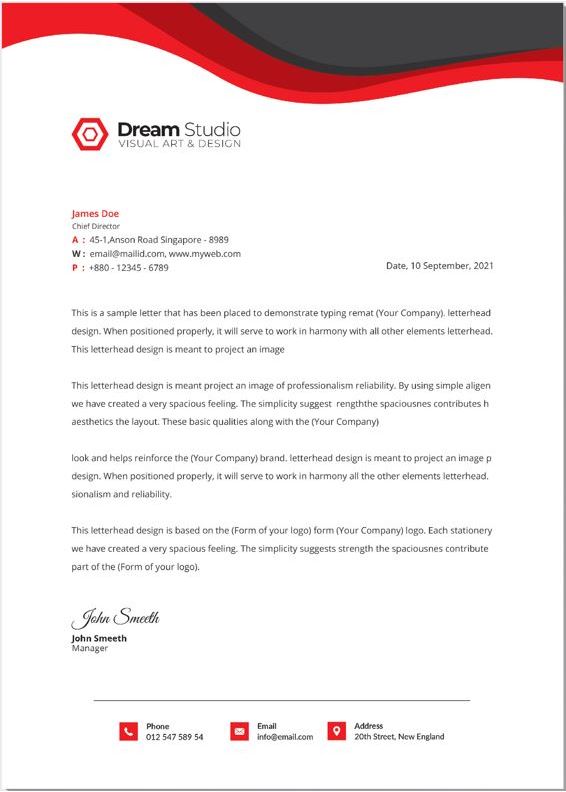 Dream Studio
VISUAL ART & DESIGN

James Doe
Chief Director
A : 45-1,Anson Road Singapore - 8989
W : email@mailid.com, www.myweb.com
P : +880 - 12345 - 6789

Date, 10 September, 2021

This is a sample letter that has been placed to demonstrate typing remat (Your Company). letterhead design. When positioned properly, it will serve to work in harmony with all other elements letterhead. This letterhead design is meant to project an image

This letterhead design is meant project an image of professionalism reliability. By using simple aligen we have created a very spacious feeling. The simplicity suggest rengththe spaciousnes contributes h aesthetics the layout. These basic qualities along with the (Your Company)

look and helps reinforce the (Your Company) brand. letterhead design is meant to project an image p design. When positioned properly, it will serve to work in harmony all the other elements letterhead. sionalism and reliability.

This letterhead design is based on the (Form of your logo) form (Your Company) logo. Each stationery we have created a very spacious feeling. The simplicity suggests strength the spaciousnes contribute part of the (Form of your logo).

John Smeeth
John Smeeth
Manager

Phone
012 547 589 54

Email
info@email.com

Address
20th Street, New England